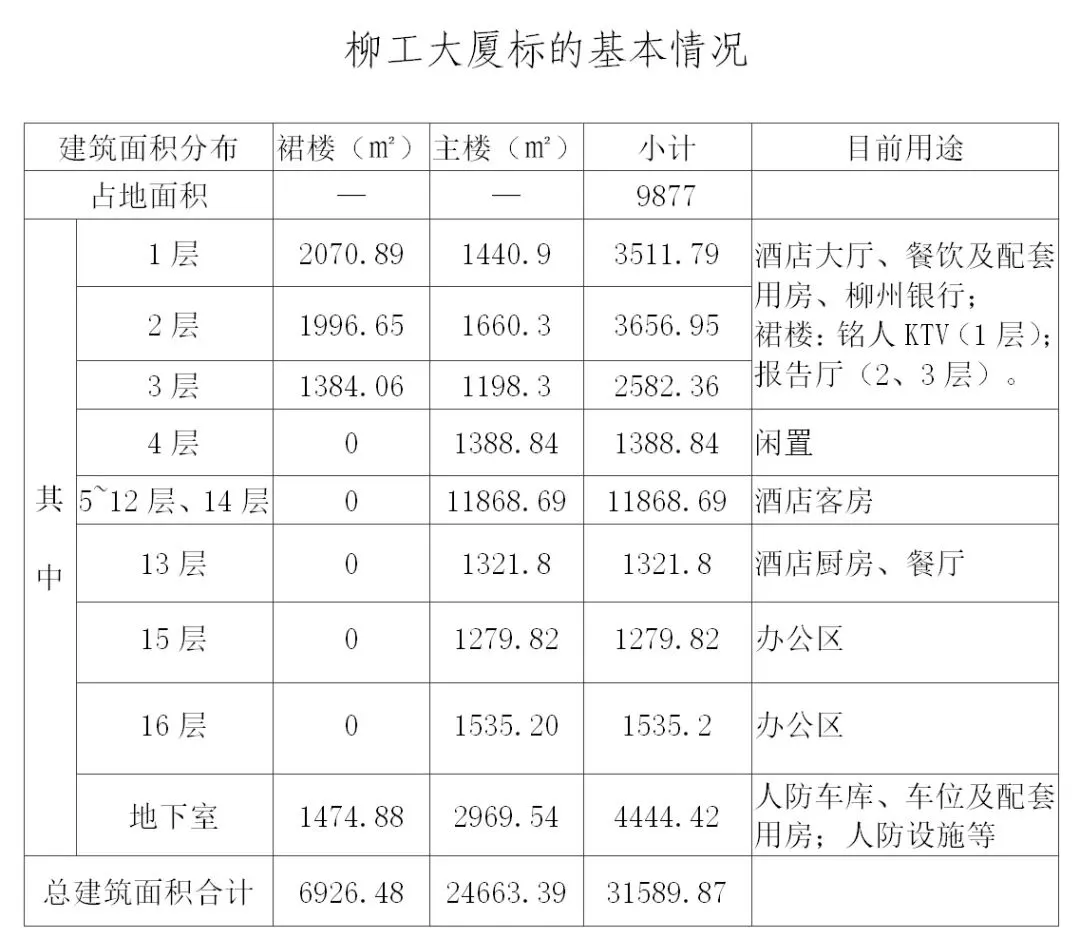 柳工大厦标的基本情况

| 建筑面积分布 | | 裙楼（m²） | 主楼（m²） | 小计 | 目前用途 |
|---|---|---|---|---|---|
| 占地面积 | | — | — | 9877 | |
| 其中 | 1层 | 2070.89 | 1440.9 | 3511.79 | 酒店大厅、餐饮及配套用房、柳州银行；裙楼：铭人KTV（1层）；报告厅（2、3层）。 |
| | 2层 | 1996.65 | 1660.3 | 3656.95 | |
| | 3层 | 1384.06 | 1198.3 | 2582.36 | |
| | 4层 | 0 | 1388.84 | 1388.84 | 闲置 |
| | 5~12层、14层 | 0 | 11868.69 | 11868.69 | 酒店客房 |
| | 13层 | 0 | 1321.8 | 1321.8 | 酒店厨房、餐厅 |
| | 15层 | 0 | 1279.82 | 1279.82 | 办公区 |
| | 16层 | 0 | 1535.20 | 1535.2 | 办公区 |
| | 地下室 | 1474.88 | 2969.54 | 4444.42 | 人防车库、车位及配套用房；人防设施等 |
| 总建筑面积合计 | | 6926.48 | 24663.39 | 31589.87 | |